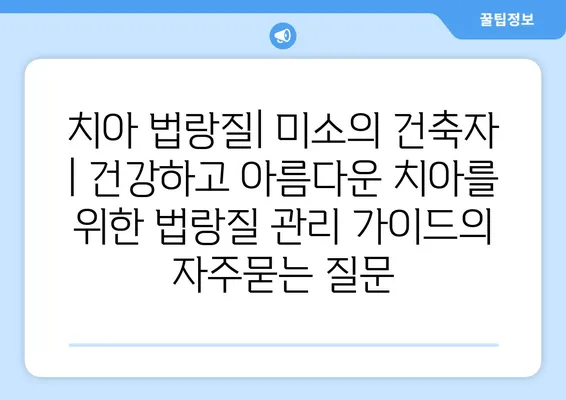 꿀팁정보

치아 법랑질| 미소의 건축자 | 건강하고 아름다운 치아를 위한 법랑질 관리 가이드의 자주묻는 질문